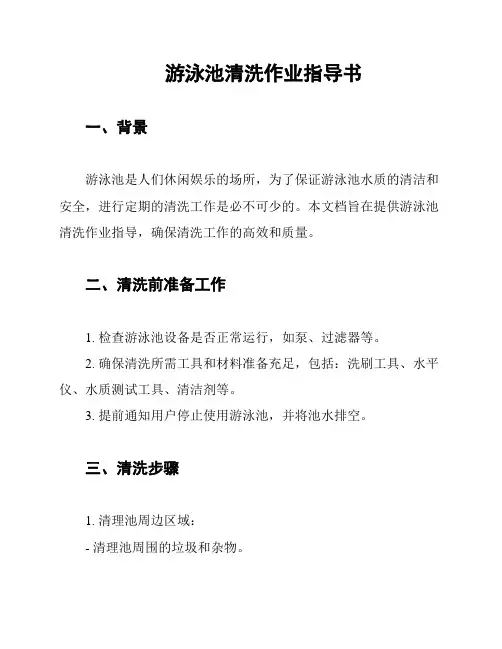 游泳池清洗作业指导书

一、背景

游泳池是人们休闲娱乐的场所，为了保证游泳池水质的清洁和安全，进行定期的清洗工作是必不可少的。本文档旨在提供游泳池清洗作业指导，确保清洗工作的高效和质量。

二、清洗前准备工作

1. 检查游泳池设备是否正常运行，如泵、过滤器等。

2. 确保清洗所需工具和材料准备充足，包括：洗刷工具、水平仪、水质测试工具、清洁剂等。

3. 提前通知用户停止使用游泳池，并将池水排空。

三、清洗步骤

1. 清理池周边区域：

- 清理池周围的垃圾和杂物。